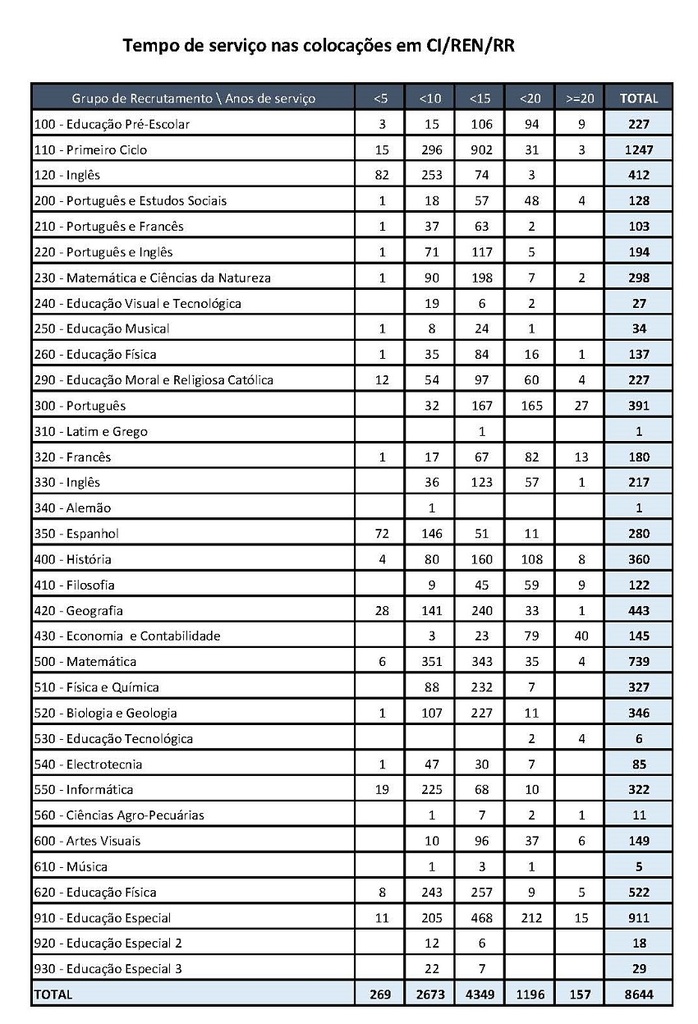 Tempo de serviço nas colocações em CI/REN/RR

| Grupo de Recrutamento \ Anos de serviço | <5 | <10 | <15 | <20 | >=20 | TOTAL |
|---|---|---|---|---|---|---|
| 100 - Educação Pré-Escolar | 3 | 15 | 106 | 94 | 9 | 227 |
| 110 - Primeiro Ciclo | 15 | 296 | 902 | 31 | 3 | 1247 |
| 120 - Inglês | 82 | 253 | 74 | 3 | | 412 |
| 200 - Português e Estudos Sociais | 1 | 18 | 57 | 48 | 4 | 128 |
| 210 - Português e Francês | 1 | 37 | 63 | 2 | | 103 |
| 220 - Português e Inglês | 1 | 71 | 117 | 5 | | 194 |
| 230 - Matemática e Ciências da Natureza | 1 | 90 | 198 | 7 | 2 | 298 |
| 240 - Educação Visual e Tecnológica | | 19 | 6 | 2 | | 27 |
| 250 - Educação Musical | 1 | 8 | 24 | 1 | | 34 |
| 260 - Educação Física | 1 | 35 | 84 | 16 | 1 | 137 |
| 290 - Educação Moral e Religiosa Católica | 12 | 54 | 97 | 60 | 4 | 227 |
| 300 - Português | | 32 | 167 | 165 | 27 | 391 |
| 310 - Latim e Grego | | | 1 | | | 1 |
| 320 - Francês | 1 | 17 | 67 | 82 | 13 | 180 |
| 330 - Inglês | | 36 | 123 | 57 | 1 | 217 |
| 340 - Alemão | | 1 | | | | 1 |
| 350 - Espanhol | 72 | 146 | 51 | 11 | | 280 |
| 400 - História | 4 | 80 | 160 | 108 | 8 | 360 |
| 410 - Filosofia | | 9 | 45 | 59 | 9 | 122 |
| 420 - Geografia | 28 | 141 | 240 | 33 | 1 | 443 |
| 430 - Economia  e Contabilidade | | 3 | 23 | 79 | 40 | 145 |
| 500 - Matemática | 6 | 351 | 343 | 35 | 4 | 739 |
| 510 - Física e Química | | 88 | 232 | 7 | | 327 |
| 520 - Biologia e Geologia | 1 | 107 | 227 | 11 | | 346 |
| 530 - Educação Tecnológica | | | | 2 | 4 | 6 |
| 540 - Electrotecnia | 1 | 47 | 30 | 7 | | 85 |
| 550 - Informática | 19 | 225 | 68 | 10 | | 322 |
| 560 - Ciências Agro-Pecuárias | | 1 | 7 | 2 | 1 | 11 |
| 600 - Artes Visuais | | 10 | 96 | 37 | 6 | 149 |
| 610 - Música | | 1 | 3 | 1 | | 5 |
| 620 - Educação Física | 8 | 243 | 257 | 9 | 5 | 522 |
| 910 - Educação Especial | 11 | 205 | 468 | 212 | 15 | 911 |
| 920 - Educação Especial 2 | | 12 | 6 | | | 18 |
| 930 - Educação Especial 3 | | 22 | 7 | | | 29 |
| TOTAL | 269 | 2673 | 4349 | 1196 | 157 | 8644 |